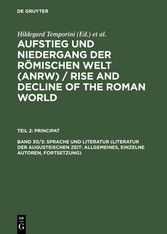 DE GRUYTER

Hildegard Temporini (Ed.) et al.

AUFSTIEG UND NIEDERGANG DER RÖMISCHEN WELT (ANRW) / RISE AND DECLINE OF THE ROMAN WORLD

TEIL 2: PRINCIPAT

BAND 30/3: SPRACHE UND LITERATUR (LITERATUR DER AUGUSTEISCHEN ZEIT: ALLGEMEINES, EINZELNE AUTOREN, FORTSETZUNG)

DE G